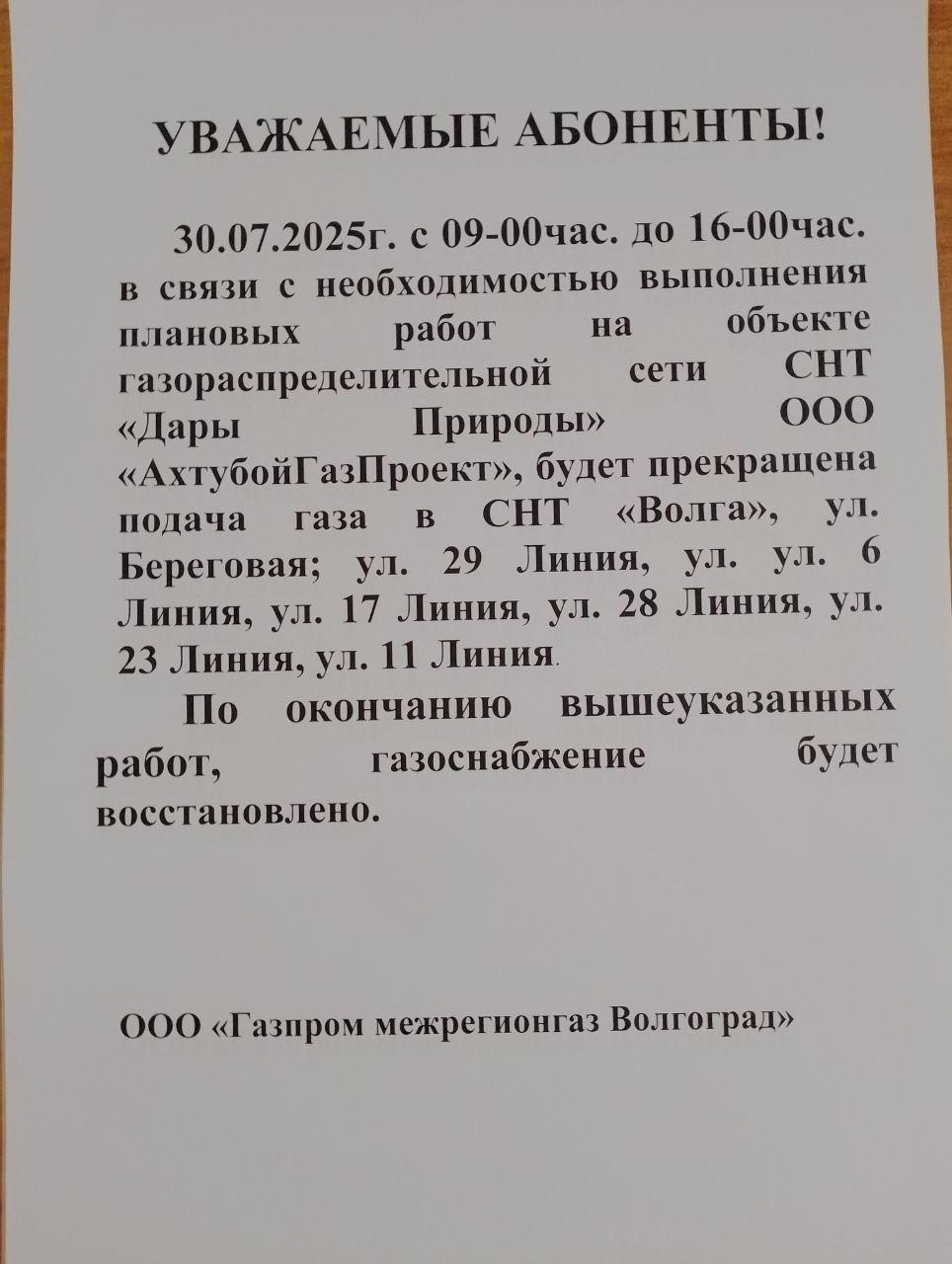 УВАЖАЕМЫЕ АБОНЕНТЫ!

30.07.2025г. с 09-00час. до 16-00час. в связи с необходимостью выполнения плановых работ на объекте газораспределительной сети СНТ «Дары Природы» ООО «АхтубойГазПроект», будет прекращена подача газа в СНТ «Волга», ул. Береговая; ул. 29 Линия, ул. ул. 6 Линия, ул. 17 Линия, ул. 28 Линия, ул. 23 Линия, ул. 11 Линия.

По окончанию вышеуказанных работ, газоснабжение будет восстановлено.

ООО «Газпром межрегионгаз Волгоград»